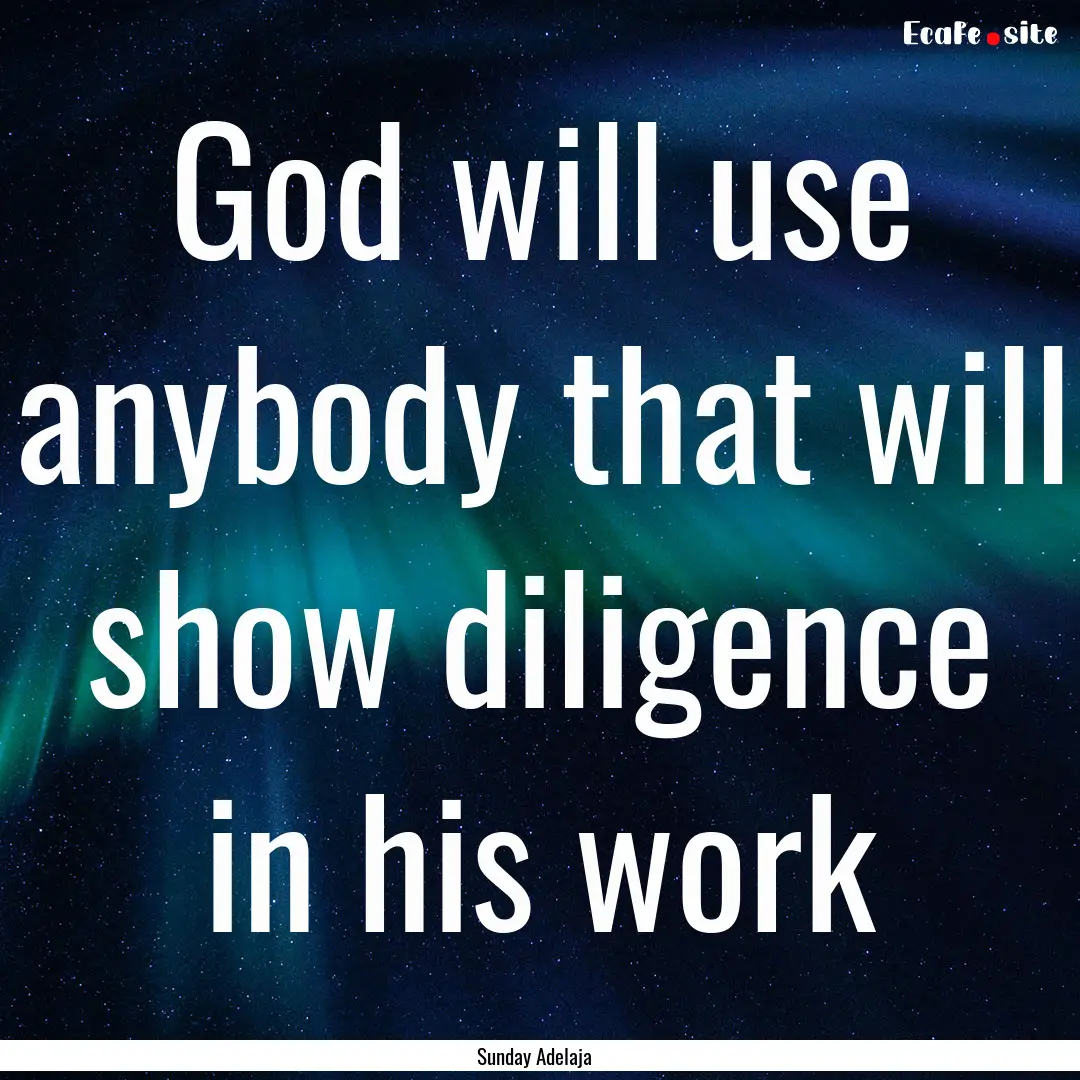 EcaFe.site

God will use anybody that will show diligence in his work

Sunday Adelaja